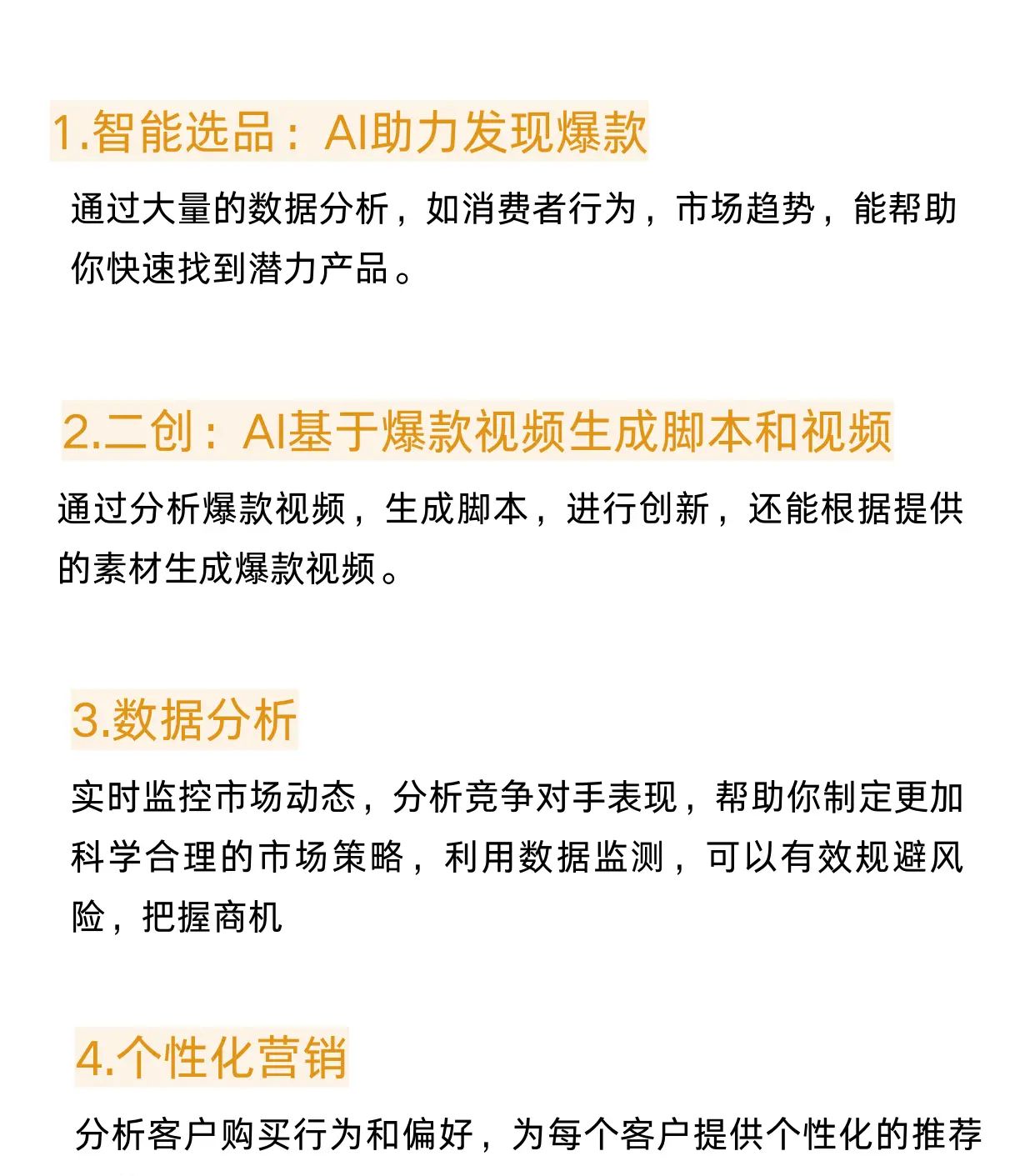 1.智能选品：AI助力发现爆款

通过大量的数据分析，如消费者行为，市场趋势，能帮助你快速找到潜力产品。

2.二创：AI基于爆款视频生成脚本和视频

通过分析爆款视频，生成脚本，进行创新，还能根据提供的素材生成爆款视频。

3.数据分析

实时监控市场动态，分析竞争对手表现，帮助你制定更加科学合理的市场策略，利用数据监测，可以有效规避风险，把握商机

4.个性化营销

分析客户购买行为和偏好，为每个客户提供个性化的推荐